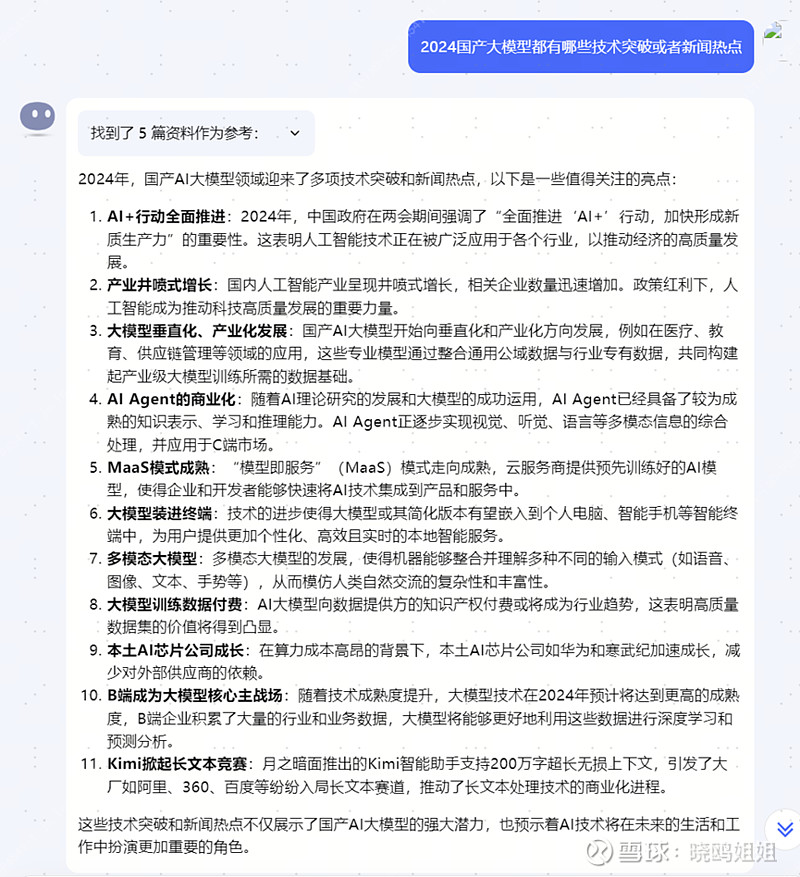 2024国产大模型都有哪些技术突破或者新闻热点

找到了 5 篇资料作为参考：

2024年，国产AI大模型领域迎来了多项技术突破和新闻热点，以下是一些值得关注的亮点：

1. AI+行动全面推进：2024年，中国政府在两会期间强调了“全面推进‘AI+’行动，加快形成新质生产力”的重要性。这表明人工智能技术正在被广泛应用于各个行业，以推动经济的高质量发展。
2. 产业井喷式增长：国内人工智能产业呈现井喷式增长，相关企业数量迅速增加。政策红利下，人工智能成为推动科技高质量发展的重要力量。
3. 大模型垂直化、产业化发展：国产AI大模型开始向垂直化和产业化方向发展，例如在医疗、教育、供应链管理等领域的应用，这些专业模型通过整合通用公域数据与行业专有数据，共同构建起产业级大模型训练所需的数据基础。
4. AI Agent的商业化：随着AI理论研究的发展和大模型的成功运用，AI Agent已经具备了较为成熟的知识表示、学习和推理能力。AI Agent正逐步实现视觉、听觉、语言等多模态信息的综合处理，并应用于C端市场。
5. MaaS模式成熟：“模型即服务”（MaaS）模式走向成熟，云服务商提供预先训练好的AI模型，使得企业和开发者能够快速将AI技术集成到产品和服务中。
6. 大模型装进终端：技术的进步使得大模型或其简化版本有望嵌入到个人电脑、智能手机等智能终端中，为用户提供更加个性化、高效且实时的本地智能服务。
7. 多模态大模型：多模态大模型的发展，使得机器能够整合并理解多种不同的输入模式（如语音、图像、文本、手势等），从而模仿人类自然交流的复杂性和丰富性。
8. 大模型训练数据付费：AI大模型向数据提供方的知识产权付费或将成为行业趋势，这表明高质量数据集的价值将得到凸显。
9. 本土AI芯片公司成长：在算力成本高昂的背景下，本土AI芯片公司如华为和寒武纪加速成长，减少对外部供应商的依赖。
10. B端成为大模型核心主战场：随着技术成熟度提升，大模型技术在2024年预计将达到更高的成熟度，B端企业积累了大量的行业和业务数据，大模型将能够更好地利用这些数据进行深度学习和预测分析。
11. Kimi掀起长文本竞赛：月之暗面推出的Kimi智能助手支持200万字超长无损上下文，引发了大厂如阿里、360、百度等纷纷入局长文本赛道，推动了长文本处理技术的商业化进程。

这些技术突破和新闻热点不仅展示了国产AI大模型的强大潜力，也预示着AI技术将在未来的生活和工作中扮演更加重要的角色。

雪球：晓鸥姐姐